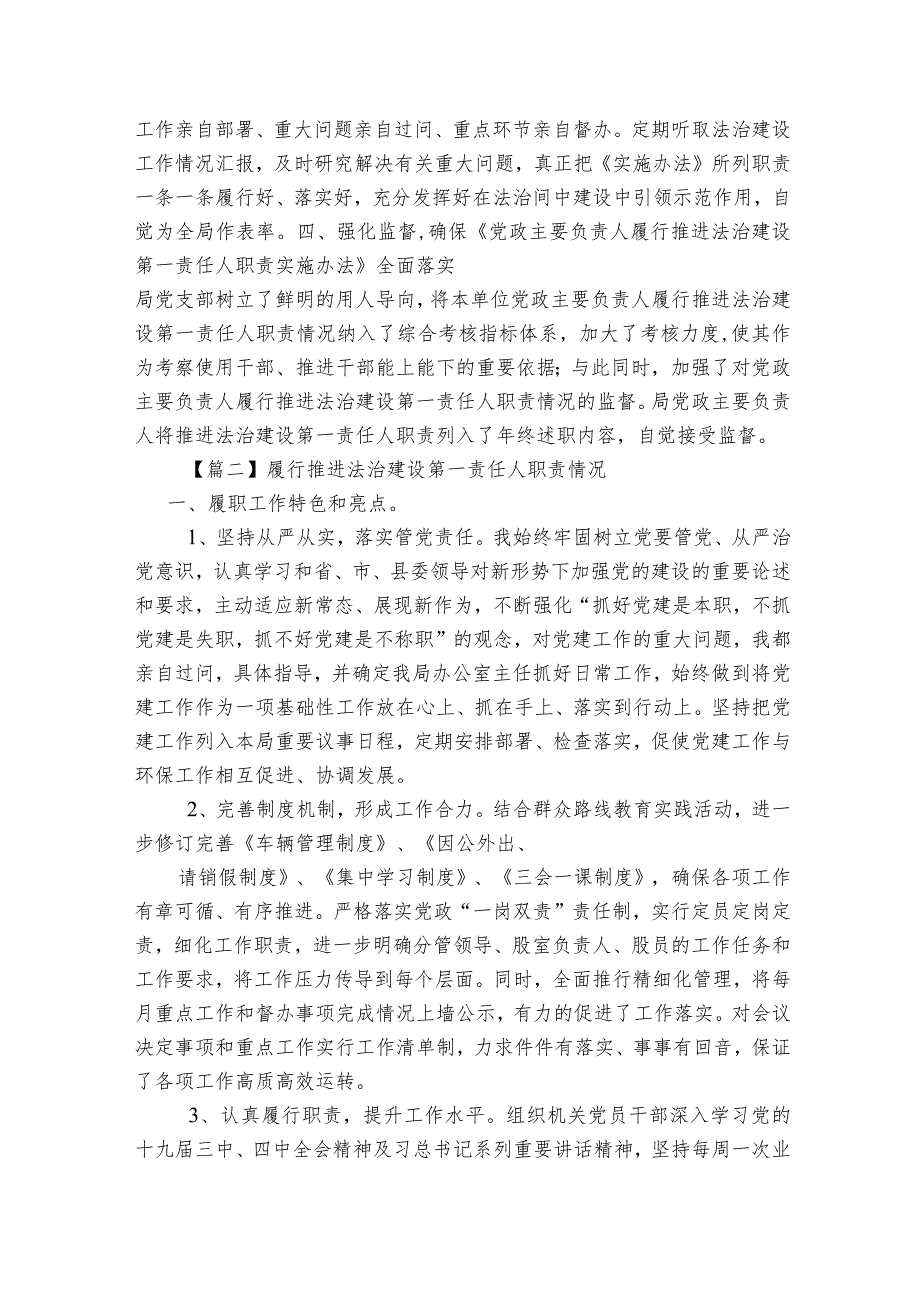 工作亲自部署、重大问题亲自过问、重点环节亲自督办。定期听取法治建设工作情况汇报，及时研究解决有关重大问题，真正把《实施办法》所列职责一条一条履行好、落实好，充分发挥好在法治间中建设中引领示范作用，自觉为全局作表率。四、强化监督,确保《党政主要负责人履行推进法治建设第一责任人职责实施办法》全面落实

局党支部树立了鲜明的用人导向，将本单位党政主要负责人履行推进法治建设第一责任人职责情况纳入了综合考核指标体系，加大了考核力度,使其作为考察使用干部、推进干部能上能下的重要依据；与此同时，加强了对党政主要负责人履行推进法治建设第一责任人职责情况的监督。局党政主要负责人将推进法治建设第一责任人职责列入了年终述职内容，自觉接受监督。

【篇二】履行推进法治建设第一责任人职责情况

一、履职工作特色和亮点。

1、坚持从严从实，落实管党责任。我始终牢固树立党要管党、从严治党意识，认真学习和省、市、县委领导对新形势下加强党的建设的重要论述和要求，主动适应新常态、展现新作为，不断强化“抓好党建是本职，不抓党建是失职，抓不好党建是不称职”的观念，对党建工作的重大问题，我都亲自过问，具体指导，并确定我局办公室主任抓好日常工作，始终做到将党建工作作为一项基础性工作放在心上、抓在手上、落实到行动上。坚持把党建工作列入本局重要议事日程，定期安排部署、检查落实，促使党建工作与环保工作相互促进、协调发展。

2、完善制度机制，形成工作合力。结合群众路线教育实践活动，进一步修订完善《车辆管理制度》、《因公外出、

请销假制度》、《集中学习制度》、《三会一课制度》，确保各项工作有章可循、有序推进。严格落实党政“一岗双责”责任制，实行定员定岗定责，细化工作职责，进一步明确分管领导、股室负责人、股员的工作任务和工作要求，将工作压力传导到每个层面。同时，全面推行精细化管理，将每月重点工作和督办事项完成情况上墙公示，有力的促进了工作落实。对会议决定事项和重点工作实行工作清单制，力求件件有落实、事事有回音，保证了各项工作高质高效运转。

3、认真履行职责，提升工作水平。组织机关党员干部深入学习党的十九届三中、四中全会精神及习总书记系列重要讲话精神，坚持每周一次业